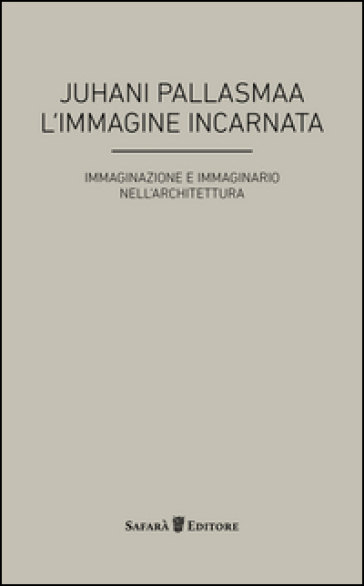 JUHANI PALLASMAA
L'IMMAGINE INCARNATA

IMMAGINAZIONE E IMMAGINARIO
NELL'ARCHITETTURA

SAFARÀ EDITORE